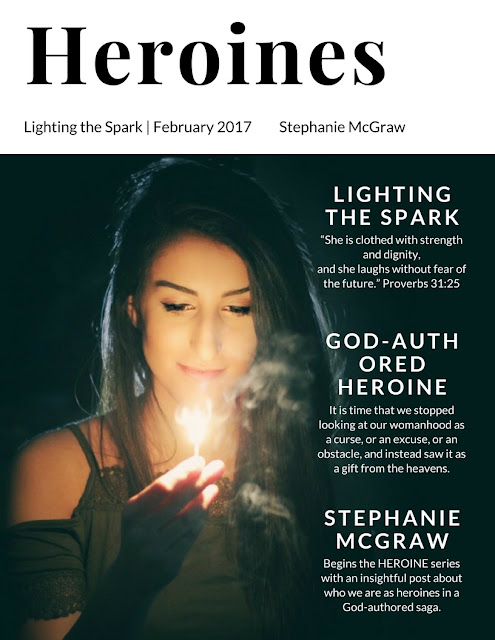 Heroines

Lighting the Spark | February 2017 Stephanie McGraw

LIGHTING THE SPARK

"She is clothed with strength and dignity, and she laughs without fear of the future." Proverbs 31:25

GOD-AUTH ORED HEROINE

It is time that we stopped looking at our womanhood as a curse, or an excuse, or an obstacle, and instead saw it as a gift from the heavens.

STEPHANIE MCGRAW

Begins the HEROINE series with an insightful post about who we are as heroines in a God-authored saga.